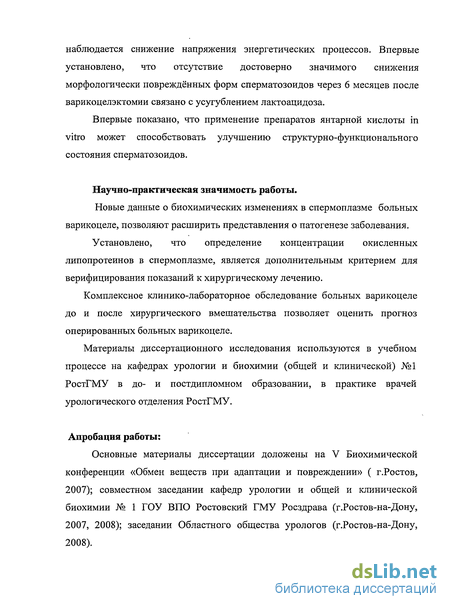 наблюдается снижение напряжения энергетических процессов. Впервые установлено, что отсутствие достоверно значимого снижения морфологически повреждённых форм сперматозоидов через 6 месяцев после варикоцелэктомии связано с усугублением лактоацидоза.

Впервые показано, что применение препаратов янтарной кислоты in vitro может способствовать улучшению структурно-функционального состояния сперматозоидов.

Научно-практическая значимость работы.

Новые данные о биохимических изменениях в спермоплазме больных варикоцеле, позволяют расширить представления о патогенезе заболевания.

Установлено, что определение концентрации окисленных липопротеинов в спермоплазме, является дополнительным критерием для верифицирования показаний к хирургическому лечению.

Комплексное клинико-лабораторное обследование больных варикоцеле до и после хирургического вмешательства позволяет оценить прогноз оперированных больных варикоцеле.

Материалы диссертационного исследования используются в учебном процессе на кафедрах урологии и биохимии (общей и клинической) №1 РостГМУ в до- и постдипломном образовании, в практике врачей урологического отделения РостГМУ.

Апробация работы:

Основные материалы диссертации доложены на V Биохимической конференции «Обмен веществ при адаптации и повреждении» ( г.Ростов, 2007); совместном заседании кафедр урологии и общей и клинической биохимии № 1 ГОУ ВПО Ростовский ГМУ Росздрава (г.Ростов-на-Дону, 2007, 2008); заседании Областного общества урологов (г.Ростов-на-Дону, 2008).

dsLib.net
библиотека диссертаций